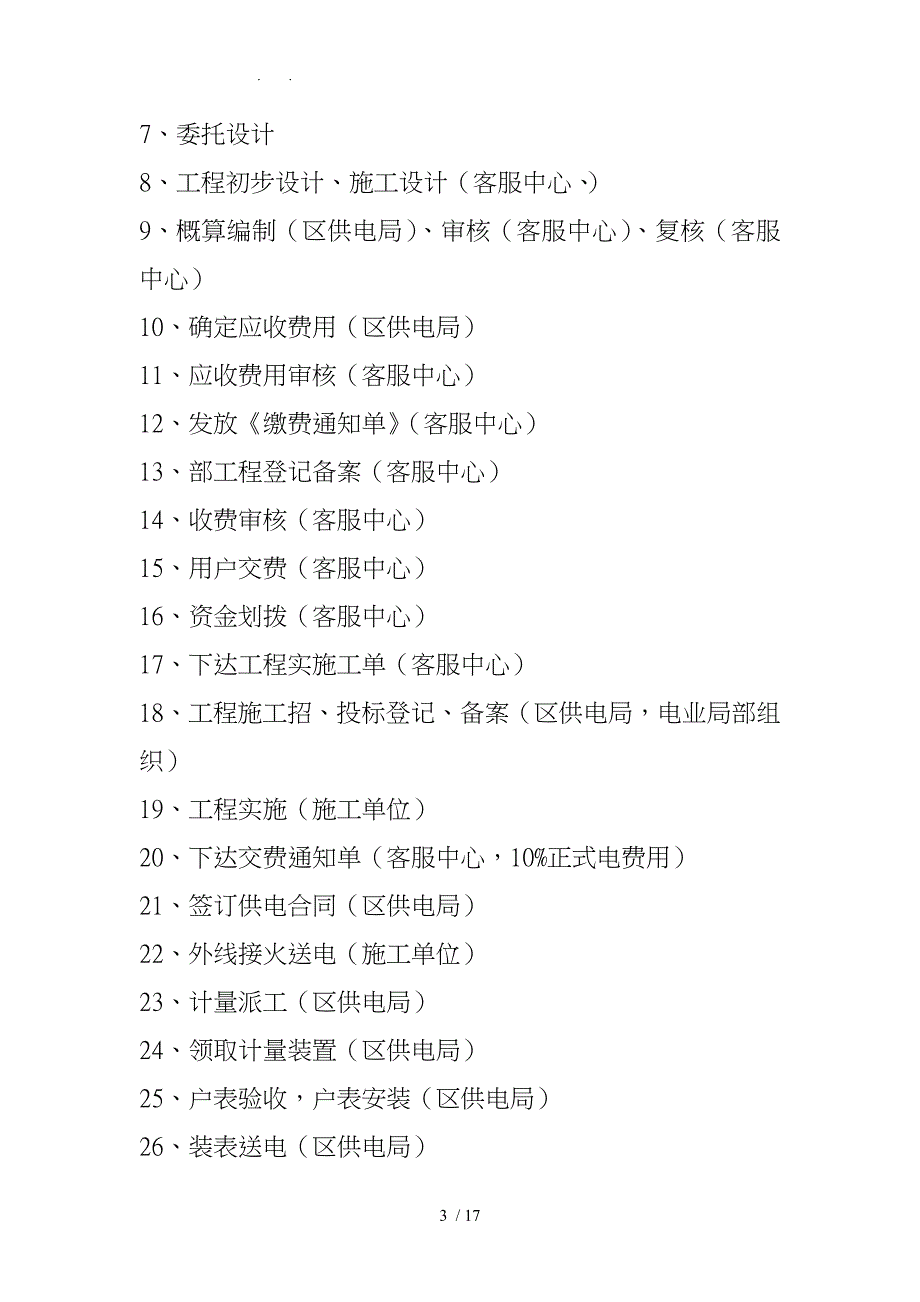 . .

7、委托设计

8、工程初步设计、施工设计（客服中心、）

9、概算编制（区供电局）、审核（客服中心）、复核（客服中心）

10、确定应收费用（区供电局）

11、应收费用审核（客服中心）

12、发放《缴费通知单》（客服中心）

13、部工程登记备案（客服中心）

14、收费审核（客服中心）

15、用户交费（客服中心）

16、资金划拨（客服中心）

17、下达工程实施工单（客服中心）

18、工程施工招、投标登记、备案（区供电局，电业局部组织）

19、工程实施（施工单位）

20、下达交费通知单（客服中心，10%正式电费用）

21、签订供电合同（区供电局）

22、外线接火送电（施工单位）

23、计量派工（区供电局）

24、领取计量装置（区供电局）

25、户表验收，户表安装（区供电局）

26、装表送电（区供电局）

3 / 17